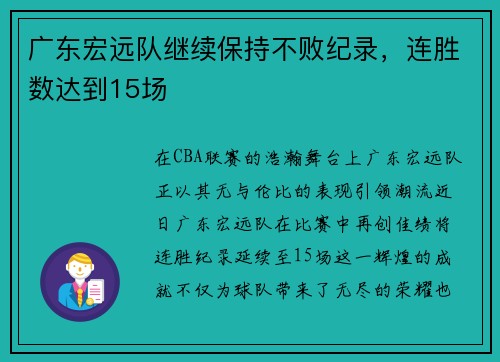 广东宏远队继续保持不败纪录，连胜数达到15场

在CBA联赛的浩瀚舞台上广东宏远队正以其无与伦比的表现引领潮流近日广东宏远队在比赛中再创佳绩将连胜纪录延续至15场这一辉煌的成就不仅为球队带来了无尽的荣耀也